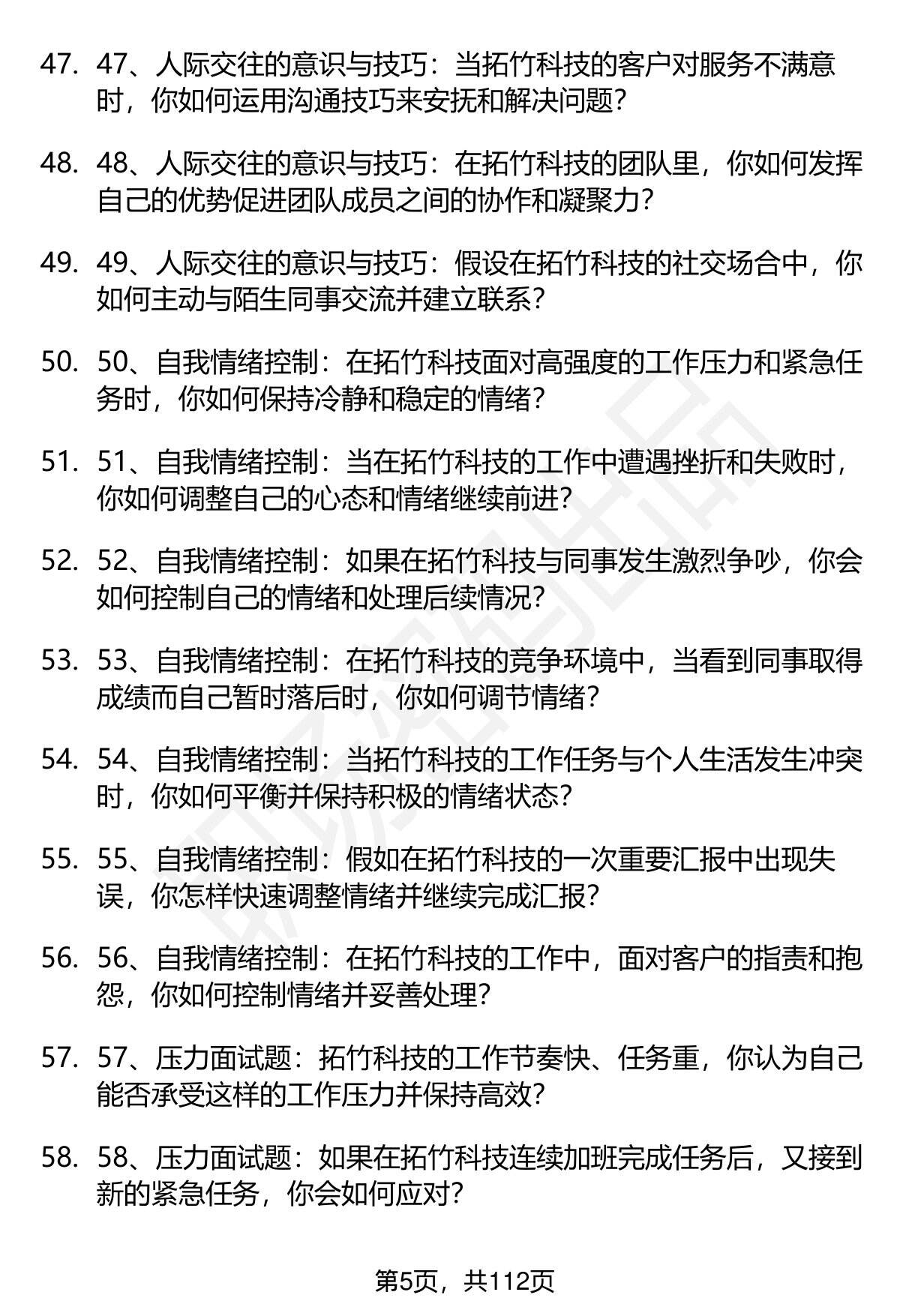 47. 47、人际交往的意识与技巧：当拓竹科技的客户对服务不满意时，你如何运用沟通技巧来安抚和解决问题？

48. 48、人际交往的意识与技巧：在拓竹科技的团队里，你如何发挥自己的优势促进团队成员之间的协作和凝聚力？

49. 49、人际交往的意识与技巧：假设在拓竹科技的社交场合中，你如何主动与陌生同事交流并建立联系？

50. 50、自我情绪控制：在拓竹科技面对高强度的工作压力和紧急任务时，你如何保持冷静和稳定的情绪？

51. 51、自我情绪控制：当在拓竹科技的工作中遭遇挫折和失败时，你如何调整自己的心态和情绪继续前进？

52. 52、自我情绪控制：如果在拓竹科技与同事发生激烈争吵，你会如何控制自己的情绪和处理后续情况？

53. 53、自我情绪控制：在拓竹科技的竞争环境中，当看到同事取得成绩而自己暂时落后时，你如何调节情绪？

54. 54、自我情绪控制：当拓竹科技的工作任务与个人生活发生冲突时，你如何平衡并保持积极的情绪状态？

55. 55、自我情绪控制：假如在拓竹科技的一次重要汇报中出现失误，你怎样快速调整情绪并继续完成汇报？

56. 56、自我情绪控制：在拓竹科技的工作中，面对客户的指责和抱怨，你如何控制情绪并妥善处理？

57. 57、压力面试题：拓竹科技的工作节奏快、任务重，你认为自己能否承受这样的工作压力并保持高效？

58. 58、压力面试题：如果在拓竹科技连续加班完成任务后，又接到新的紧急任务，你会如何应对？

第5页，共112页